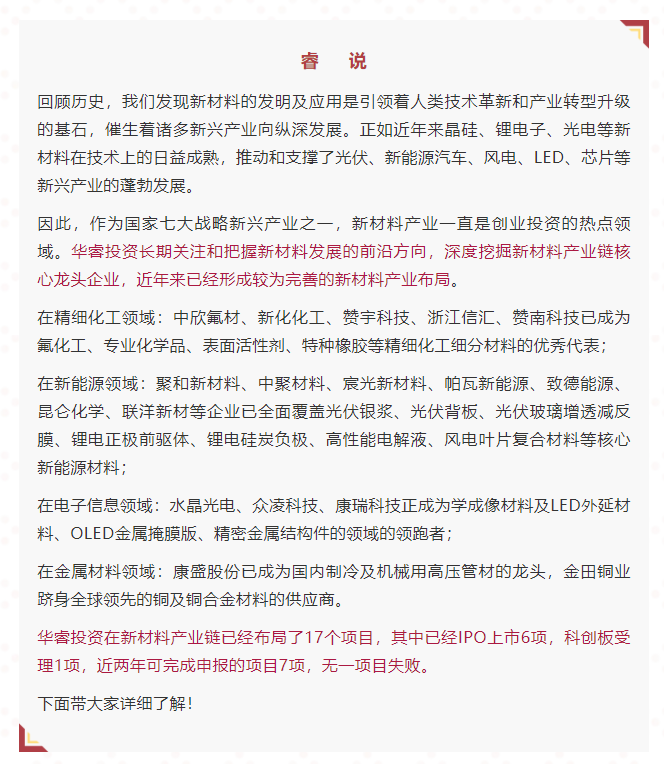 睿　说

回顾历史，我们发现新材料的发明及应用是引领着人类技术革新和产业转型升级的基石，催生着诸多新兴产业向纵深发展。正如近年来晶硅、锂电子、光电等新材料在技术上的日益成熟，推动和支撑了光伏、新能源汽车、风电、LED、芯片等新兴产业的蓬勃发展。

因此，作为国家七大战略新兴产业之一，新材料产业一直是创业投资的热点领域。华睿投资长期关注和把握新材料发展的前沿方向，深度挖掘新材料产业链核心龙头企业，近年来已经形成较为完善的新材料产业布局。

在精细化工领域：中欣氟材、新化化工、赞宇科技、浙江信汇、赞南科技已成为氟化工、专业化学品、表面活性剂、特种橡胶等精细化工细分材料的优秀代表；

在新能源领域：聚和新材料、中聚材料、宸光新材料、帕瓦新能源、致德能源、昆仑化学、联洋新材等企业已全面覆盖光伏银浆、光伏背板、光伏玻璃增透减反膜、锂电正极前驱体、锂电硅炭负极、高性能电解液、风电叶片复合材料等核心新能源材料；

在电子信息领域：水晶光电、众凌科技、康瑞科技正成为学成像材料及LED外延材料、OLED金属掩膜版、精密金属结构件的领域的领跑者；

在金属材料领域：康盛股份已成为国内制冷及机械用高压管材的龙头，金田铜业跻身全球领先的铜及铜合金材料的供应商。

华睿投资在新材料产业链已经布局了17个项目，其中已经IPO上市6项，科创板受理1项，近两年可完成申报的项目7项，无一项目失败。

下面带大家详细了解！